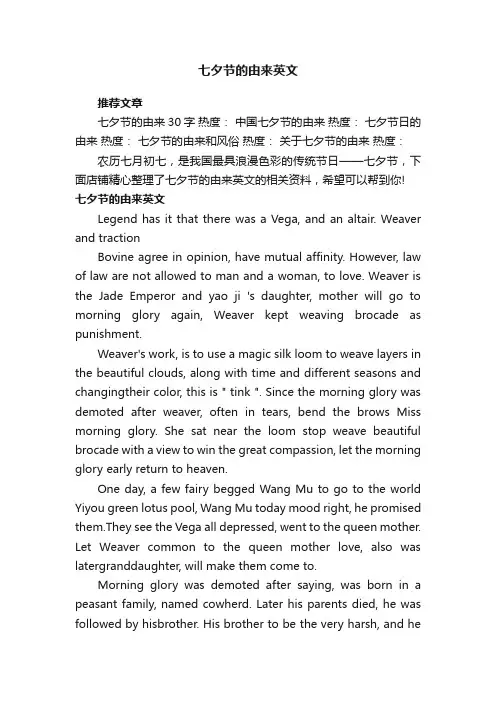 七夕节的由来英文

推荐文章

七夕节的由来30字 热度： 中国七夕节的由来 热度： 七夕节日的由来 热度： 七夕节的由来和风俗 热度： 关于七夕节的由来 热度：

农历七月初七，是我国最具浪漫色彩的传统节日——七夕节，下面店铺精心整理了七夕节的由来英文的相关资料，希望可以帮到你!

七夕节的由来英文

Legend has it that there was a Vega, and an altair. Weaver and traction

Bovine agree in opinion, have mutual affinity. However, law of law are not allowed to man and a woman, to love. Weaver is the Jade Emperor and yao ji 's daughter, mother will go to morning glory again, Weaver kept weaving brocade as punishment.

Weaver's work, is to use a magic silk loom to weave layers in the beautiful clouds, along with time and different seasons and changingtheir color, this is " tink ". Since the morning glory was demoted after weaver, often in tears, bend the brows Miss morning glory. She sat near the loom stop weave beautiful brocade with a view to win the great compassion, let the morning glory early return to heaven.

One day, a few fairy begged Wang Mu to go to the world Yiyou green lotus pool, Wang Mu today mood right, he promised them.They see the Vega all depressed, went to the queen mother. Let Weaver common to the queen mother love, also was latergranddaughter, will make them come to.

Morning glory was demoted after saying, was born in a peasant family, named cowherd. Later his parents died, he was followed by hisbrother. His brother to be the very harsh, and he